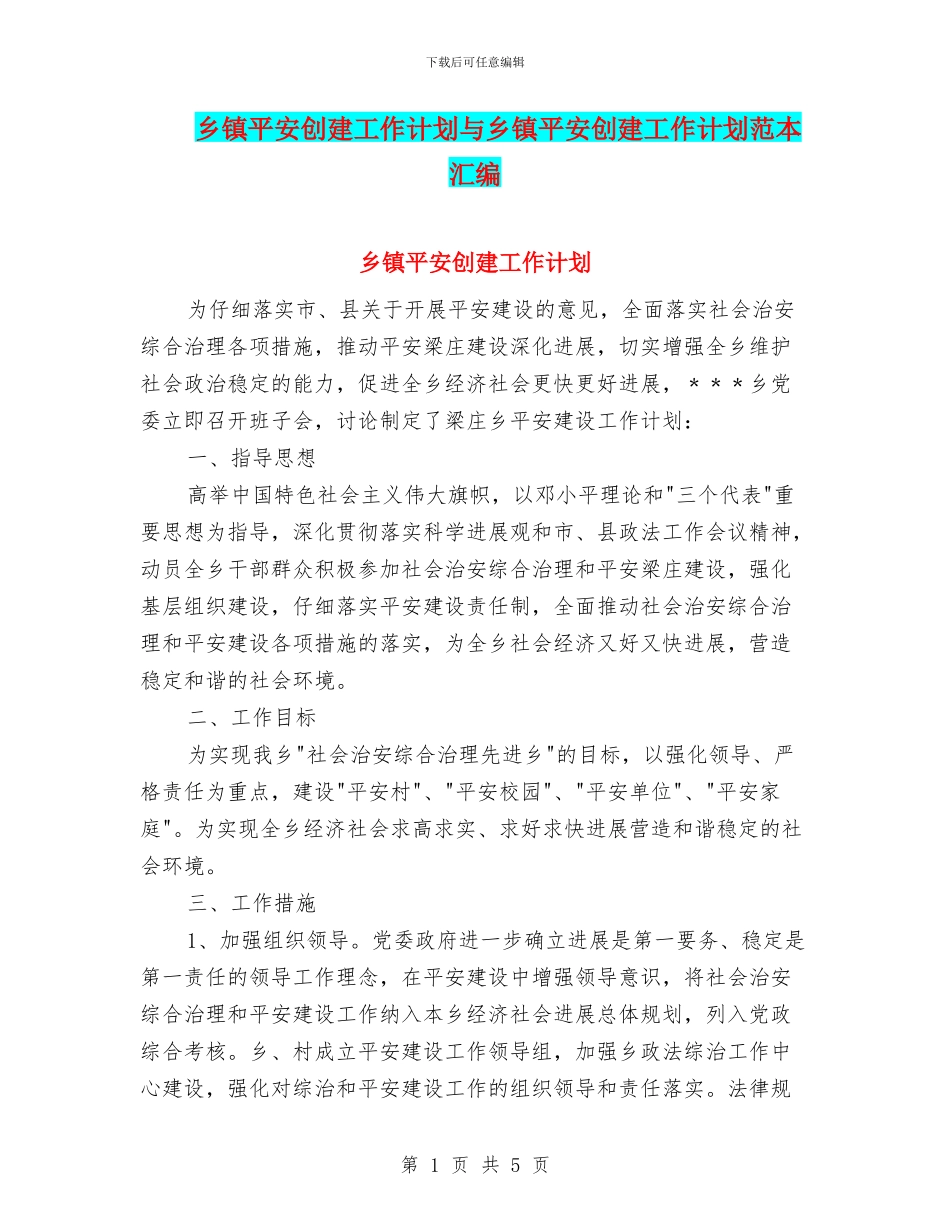 下载后可任意编辑

乡镇平安创建工作计划与乡镇平安创建工作计划范本汇编

乡镇平安创建工作计划

为仔细落实市、县关于开展平安建设的意见，全面落实社会治安综合治理各项措施，推动平安梁庄建设深化进展，切实增强全乡维护社会政治稳定的能力，促进全乡经济社会更快更好进展，＊＊＊乡党委立即召开班子会，讨论制定了梁庄乡平安建设工作计划：

一、指导思想

高举中国特色社会主义伟大旗帜，以邓小平理论和"三个代表"重要思想为指导，深化贯彻落实科学进展观和市、县政法工作会议精神，动员全乡干部群众积极参加社会治安综合治理和平安梁庄建设，强化基层组织建设，仔细落实平安建设责任制，全面推动社会治安综合治理和平安建设各项措施的落实，为全乡社会经济又好又快进展，营造稳定和谐的社会环境。

二、工作目标

为实现我乡"社会治安综合治理先进乡"的目标，以强化领导、严格责任为重点，建设"平安村"、"平安校园"、"平安单位"、"平安家庭"。为实现全乡经济社会求高求实、求好求快进展营造和谐稳定的社会环境。

三、工作措施

1、加强组织领导。党委政府进一步确立进展是第一要务、稳定是第一责任的领导工作理念，在平安建设中增强领导意识，将社会治安综合治理和平安建设工作纳入本乡经济社会进展总体规划，列入党政综合考核。乡、村成立平安建设工作领导组，加强乡政法综治工作中心建设，强化对综治和平安建设工作的组织领导和责任落实。法律规

第 1 页 共 5 页